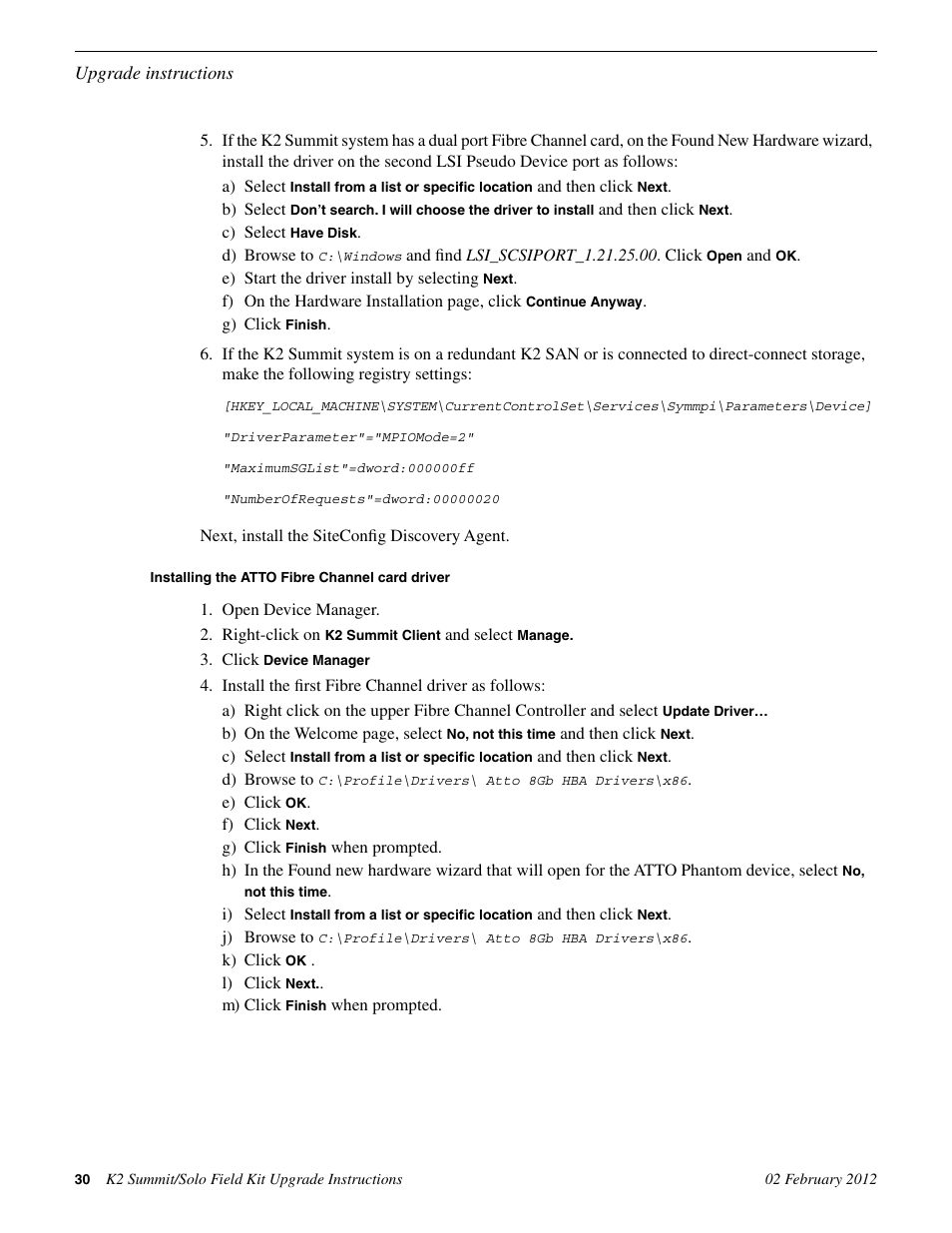 Upgrade instructions

5. If the K2 Summit system has a dual port Fibre Channel card, on the Found New Hardware wizard, install the driver on the second LSI Pseudo Device port as follows:

a) Select Install from a list or specific location and then click Next.
b) Select Don't search. I will choose the driver to install and then click Next.
c) Select Have Disk.
d) Browse to C:\Windows and find LSI_SCSIPORT_1.21.25.00. Click Open and OK.
e) Start the driver install by selecting Next.
f) On the Hardware Installation page, click Continue Anyway.
g) Click Finish.

6. If the K2 Summit system is on a redundant K2 SAN or is connected to direct-connect storage, make the following registry settings:

[HKEY_LOCAL_MACHINE\SYSTEM\CurrentControlSet\Services\Symmpi\Parameters\Device]

"DriverParameter"="MPIOMode=2"

"MaximumSGList"=dword:000000ff

"NumberOfRequests"=dword:00000020

Next, install the SiteConfig Discovery Agent.

Installing the ATTO Fibre Channel card driver

1. Open Device Manager.
2. Right-click on K2 Summit Client and select Manage.
3. Click Device Manager
4. Install the first Fibre Channel driver as follows:

a) Right click on the upper Fibre Channel Controller and select Update Driver…
b) On the Welcome page, select No, not this time and then click Next.
c) Select Install from a list or specific location and then click Next.
d) Browse to C:\Profile\Drivers\ Atto 8Gb HBA Drivers\x86.
e) Click OK.
f) Click Next.
g) Click Finish when prompted.
h) In the Found new hardware wizard that will open for the ATTO Phantom device, select No, not this time.
i) Select Install from a list or specific location and then click Next.
j) Browse to C:\Profile\Drivers\ Atto 8Gb HBA Drivers\x86.
k) Click OK .
l) Click Next..
m) Click Finish when prompted.

30 K2 Summit/Solo Field Kit Upgrade Instructions 02 February 2012